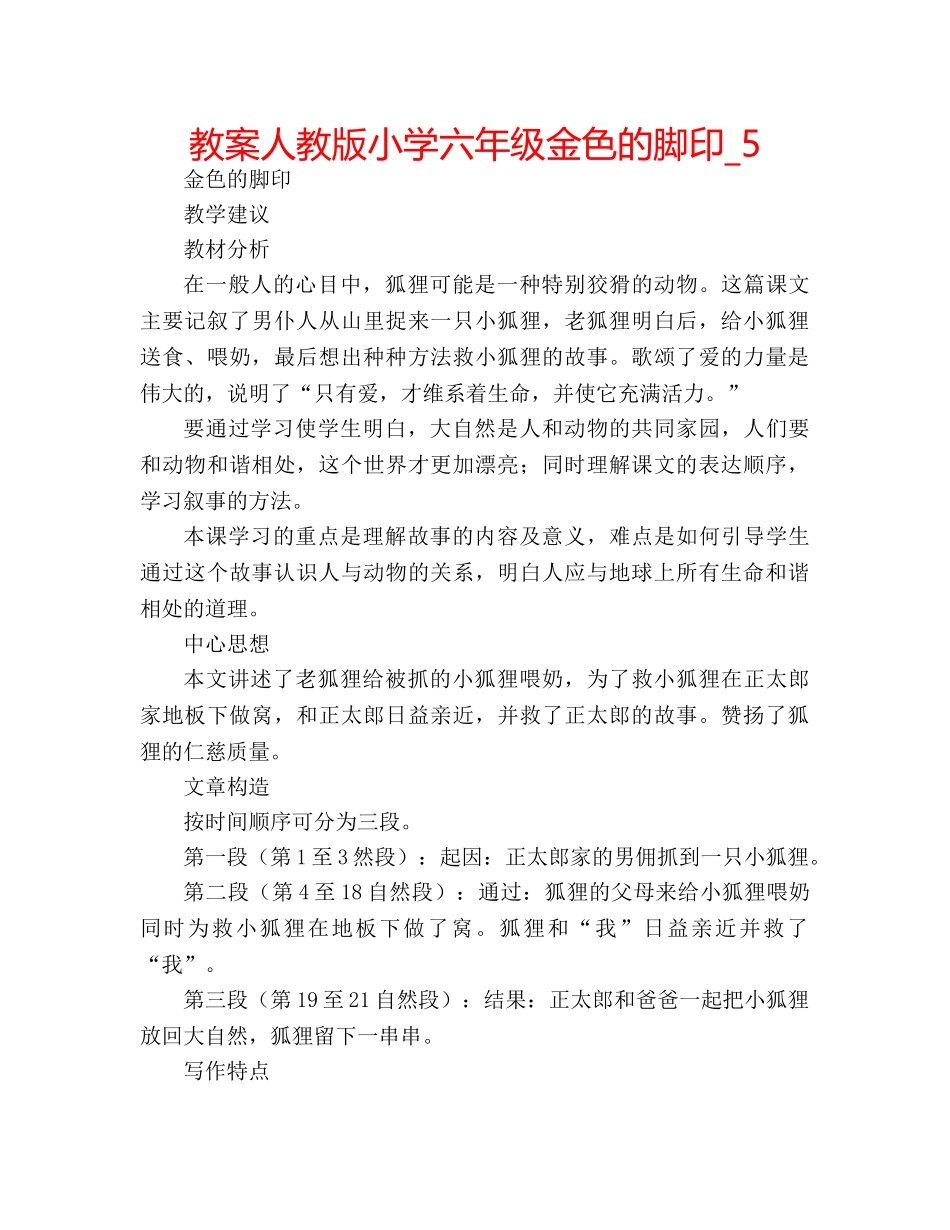 教案人教版小学六年级金色的脚印_5

金色的脚印

教学建议

教材分析

在一般人的心目中，狐狸可能是一种特别狡猾的动物。这篇课文主要记叙了男仆人从山里捉来一只小狐狸，老狐狸明白后，给小狐狸送食、喂奶，最后想出种种方法救小狐狸的故事。歌颂了爱的力量是伟大的，说明了“只有爱，才维系着生命，并使它充满活力。”

要通过学习使学生明白，大自然是人和动物的共同家园，人们要和动物和谐相处，这个世界才更加漂亮；同时理解课文的表达顺序，学习叙事的方法。

本课学习的重点是理解故事的内容及意义，难点是如何引导学生通过这个故事认识人与动物的关系，明白人应与地球上所有生命和谐相处的道理。

中心思想

本文讲述了老狐狸给被抓的小狐狸喂奶，为了救小狐狸在正太郎家地板下做窝，和正太郎日益亲近，并救了正太郎的故事。赞扬了狐狸的仁慈质量。

文章构造

按时间顺序可分为三段。

第一段（第1至3然段）：起因：正太郎家的男佣抓到一只小狐狸。

第二段（第4至18自然段）：通过：狐狸的父母来给小狐狸喂奶同时为救小狐狸在地板下做了窝。狐狸和“我”日益亲近并救了“我”。

第三段（第19至21自然段）：结果：正太郎和爸爸一起把小狐狸放回大自然，狐狸留下一串串。

写作特点